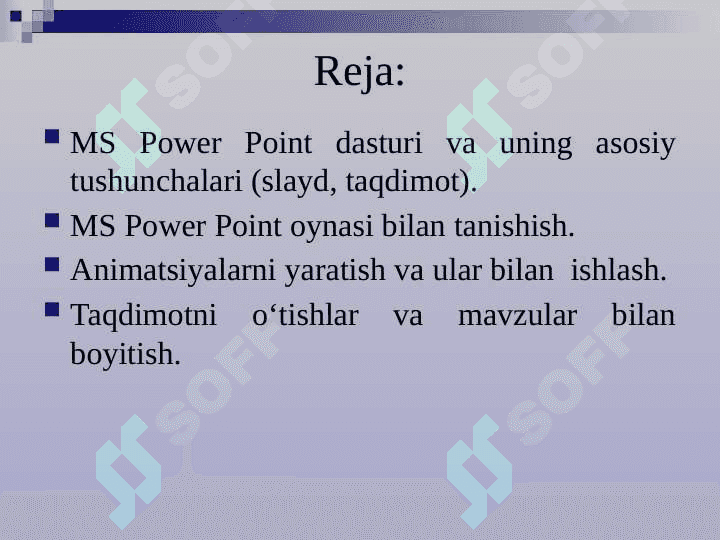 Reja:

MS Power Point dasturi va uning asosiy tushunchalari (slayd, taqdimot).

MS Power Point oynasi bilan tanishish.

Animatsiyalarni yaratish va ular bilan ishlash.

Taqdimotni o‘tishlar va mavzular bilan boyitish.

SOFF SOFF SOFF SOFF